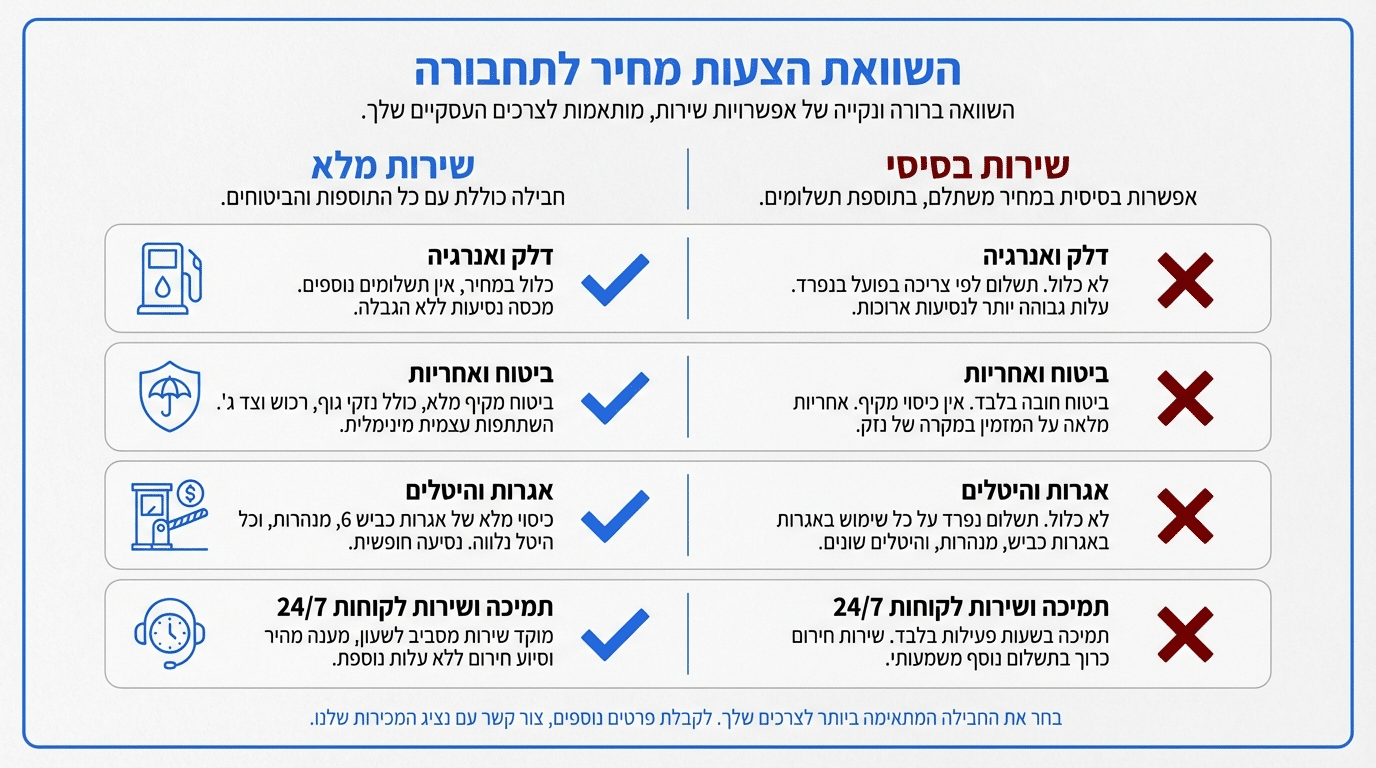 השוואת הצעות מחיר לתחבורה
השוואה ברורה ונקייה של אפשרויות שירות, מותאמות לצרכים העסקיים שלך.

שירות בסיסי
אפשרות בסיסית במחיר משתלם, בתוספת תשלומים.

דלק ואנרגיה
לא כלול. תשלום לפי צריכה בפועל בנפרד. עלות גבוהה יותר לנסיעות ארוכות.

ביטוח ואחריות
ביטוח חובה בלבד. אין כיסוי מקיף. אחריות מלאה על המזמין במקרה של נזק.

אגרות והיטלים
לא כלול. תשלום נפרד על כל שימוש באגרות באגרות כביש, מנהרות, והיטלים שונים.

תמיכה ושירות לקוחות 24/7
תמיכה בשעות פעילות בלבד. שירות חירום כרוך בתשלום נוסף משמעותי.

שירות מלא
חבילה כוללת עם כל התוספות והביטוחים.

דלק ואנרגיה
כלול במחיר, אין תשלומים נוספים. מכסה נסיעות ללא הגבלה.

ביטוח ואחריות
ביטוח מקיף מלא, כולל נזקי גוף, רכוש וצד ג'. השתתפות עצמית מינימלית.

אגרות והיטלים
כיסוי מלא של אגרות כביש 6, מנהרות, וכל היטל נלווה. נסיעה חופשית.

תמיכה ושירות לקוחות 24/7
מוקד שירות מסביב לשעון, מענה מהיר וסיוע חירום ללא עלות נוספת.

בחר את החבילה המתאימה ביותר לצרכים שלך. לקבלת פרטים נוספים, צור קשר עם נציג המכירות שלנו.